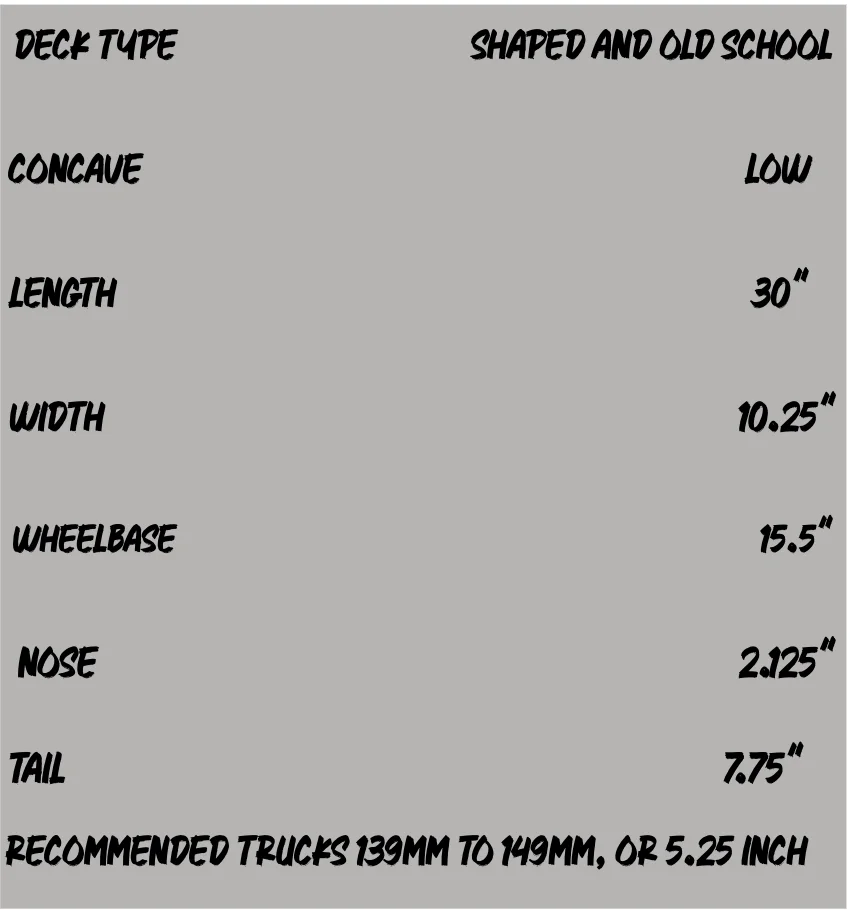 DECK TYPE SHAPED AND OLD SCHOOL

CONCAVE LOW

LENGTH 30"

WIDTH 10.25"

WHEELBASE 15.5"

NOSE 2.125"

TAIL 7.75"

RECOMMENDED TRUCKS 139MM TO 149MM, OR 5.25 INCH